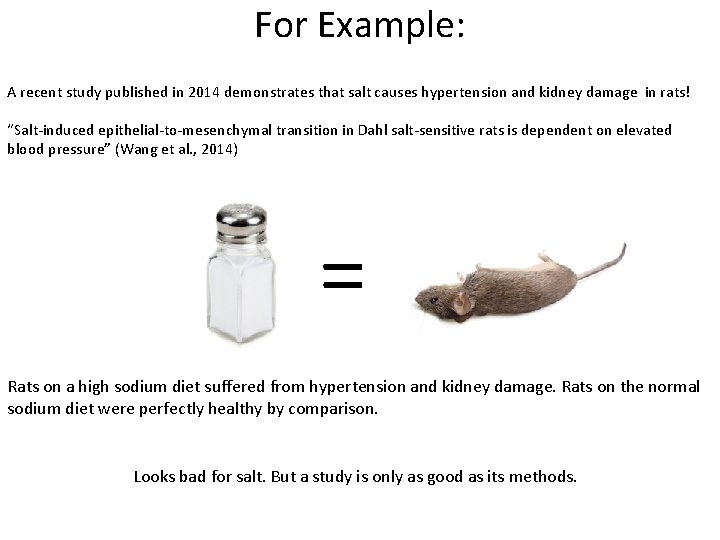 For Example:

A recent study published in 2014 demonstrates that salt causes hypertension and kidney damage in rats!

"Salt-induced epithelial-to-mesenchymal transition in Dahl salt-sensitive rats is dependent on elevated blood pressure" (Wang et al., 2014)

=

Rats on a high sodium diet suffered from hypertension and kidney damage. Rats on the normal sodium diet were perfectly healthy by comparison.

Looks bad for salt. But a study is only as good as its methods.